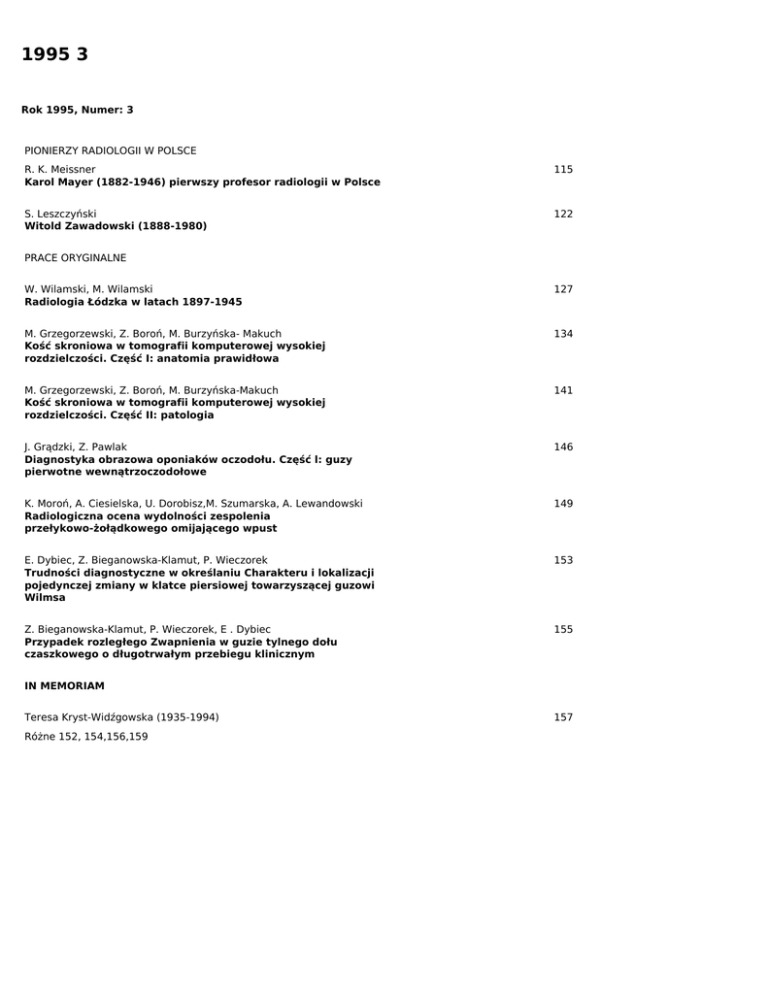 1995 3

Rok 1995, Numer: 3

PIONIERZY RADIOLOGII W POLSCE

R. K. Meissner
Karol Mayer (1882-1946) pierwszy profesor radiologii w Polsce
115

S. Leszczyński
Witold Zawadowski (1888-1980)
122

PRACE ORYGINALNE

W. Wilamski, M. Wilamski
Radiologia Łódzka w latach 1897-1945
127

M. Grzegorzewski, Z. Boroń, M. Burzyńska- Makuch
Kość skroniowa w tomografii komputerowej wysokiej rozdzielczości. Część I: anatomia prawidłowa
134

M. Grzegorzewski, Z. Boroń, M. Burzyńska-Makuch
Kość skroniowa w tomografii komputerowej wysokiej rozdzielczości. Część II: patologia
141

J. Grądzki, Z. Pawlak
Diagnostyka obrazowa oponiaków oczodołu. Część I: guzy pierwotne wewnątrzoczodołowe
146

K. Moroń, A. Ciesielska, U. Dorobisz,M. Szumarska, A. Lewandowski
Radiologiczna ocena wydolności zespolenia przełykowo-żołądkowego omijającego wpust
149

E. Dybiec, Z. Bieganowska-Klamut, P. Wieczorek
Trudności diagnostyczne w określaniu Charakteru i lokalizacji pojedynczej zmiany w klatce piersiowej towarzyszącej guzowi Wilmsa
153

Z. Bieganowska-Klamut, P. Wieczorek, E . Dybiec
Przypadek rozległego Zwapnienia w guzie tylnego dołu czaszkowego o długotrwałym przebiegu klinicznym
155

IN MEMORIAM

Teresa Kryst-Widźgowska (1935-1994)
157

Różne 152, 154,156,159